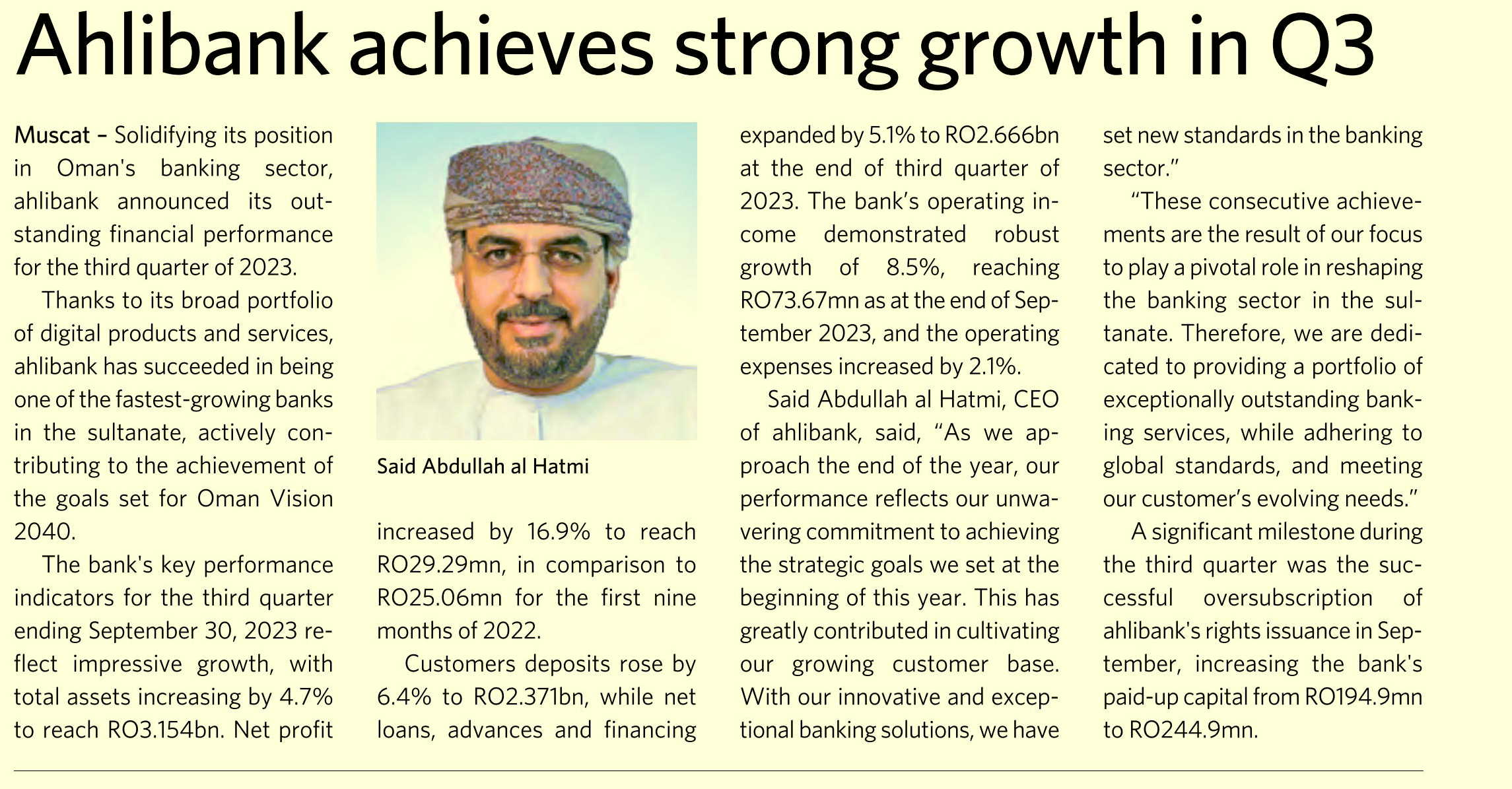 Ahlibank achieves strong growth in Q3

Muscat – Solidifying its position in Oman's banking sector, ahlibank announced its outstanding financial performance for the third quarter of 2023.

Thanks to its broad portfolio of digital products and services, ahlibank has succeeded in being one of the fastest-growing banks in the sultanate, actively contributing to the achievement of the goals set for Oman Vision 2040.

The bank's key performance indicators for the third quarter ending September 30, 2023 reflect impressive growth, with total assets increasing by 4.7% to reach RO3.154bn. Net profit

Said Abdullah al Hatmi

increased by 16.9% to reach RO29.29mn, in comparison to RO25.06mn for the first nine months of 2022.

Customers deposits rose by 6.4% to RO2.371bn, while net loans, advances and financing expanded by 5.1% to RO2.666bn at the end of third quarter of 2023. The bank's operating income demonstrated robust growth of 8.5%, reaching RO73.67mn as at the end of September 2023, and the operating expenses increased by 2.1%.

Said Abdullah al Hatmi, CEO of ahlibank, said, "As we approach the end of the year, our performance reflects our unwavering commitment to achieving the strategic goals we set at the beginning of this year. This has greatly contributed in cultivating our growing customer base. With our innovative and exceptional banking solutions, we have set new standards in the banking sector."

"These consecutive achievements are the result of our focus to play a pivotal role in reshaping the banking sector in the sultanate. Therefore, we are dedicated to providing a portfolio of exceptionally outstanding banking services, while adhering to global standards, and meeting our customer's evolving needs."

A significant milestone during the third quarter was the successful oversubscription of ahlibank's rights issuance in September, increasing the bank's paid-up capital from RO194.9mn to RO244.9mn.